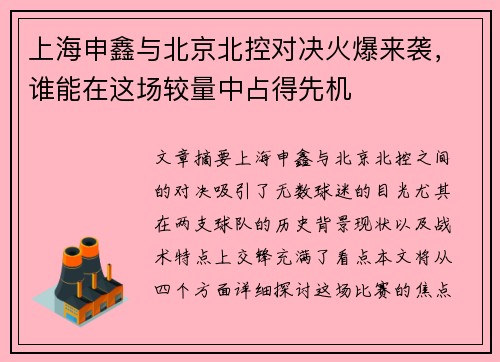 上海申鑫与北京北控对决火爆来袭，谁能在这场较量中占得先机

文章摘要上海申鑫与北京北控之间的对决吸引了无数球迷的目光尤其在两支球队的历史背景现状以及战术特点上交锋充满了看点本文将从四个方面详细探讨这场比赛的焦点